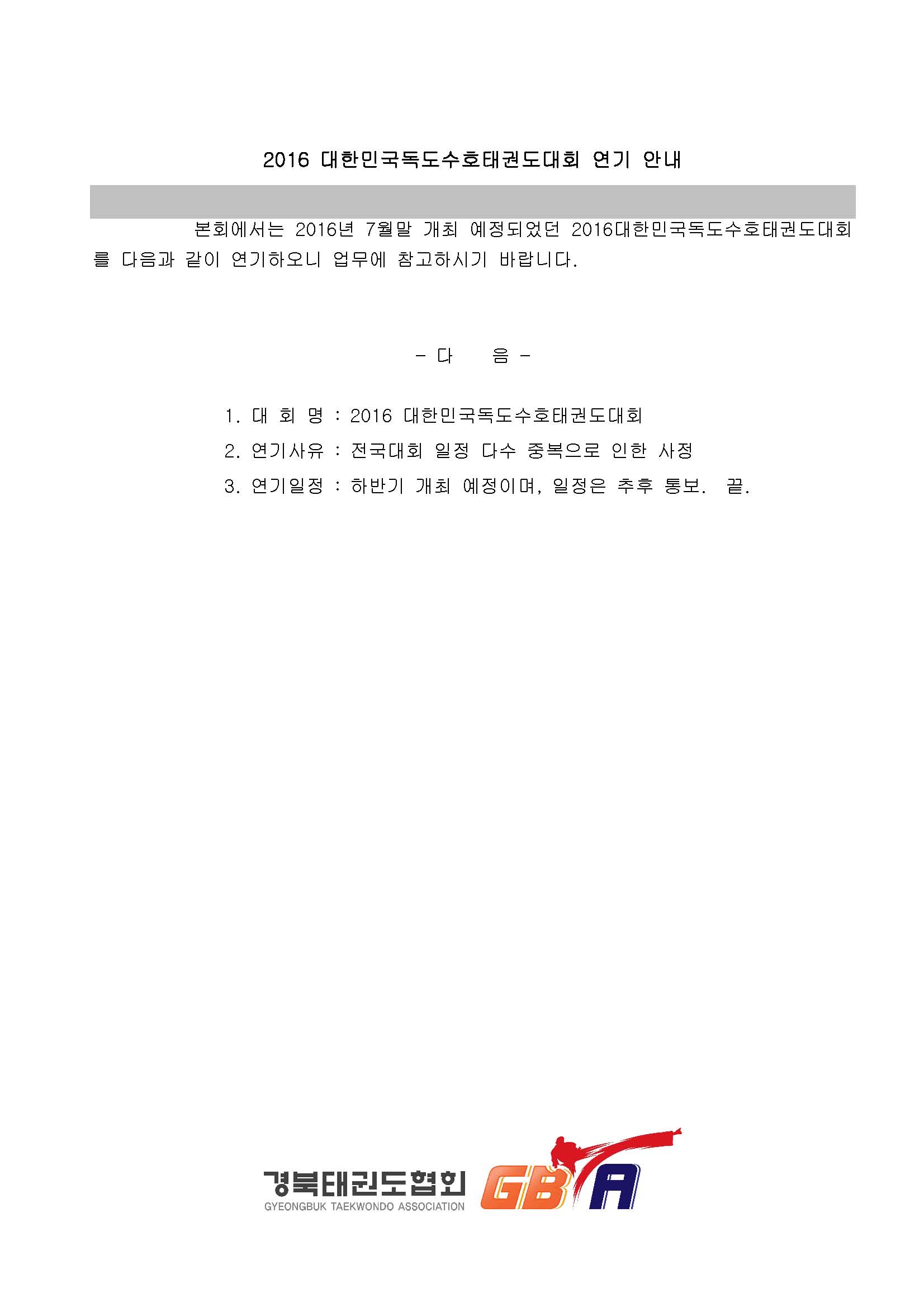 2016 대한민국독도수호태권도대회 연기 안내

본회에서는 2016년 7월말 개최 예정되었던 2016대한민국독도수호태권도대회를 다음과 같이 연기하오니 업무에 참고하시기 바랍니다.

- 다 음 -

1. 대 회 명 : 2016 대한민국독도수호태권도대회

2. 연기사유 : 전국대회 일정 다수 중복으로 인한 사정

3. 연기일정 : 하반기 개최 예정이며, 일정은 추후 통보. 끝.

경북태권도협회
GYEONGBUK TAEKWONDO ASSOCIATION
GBTA